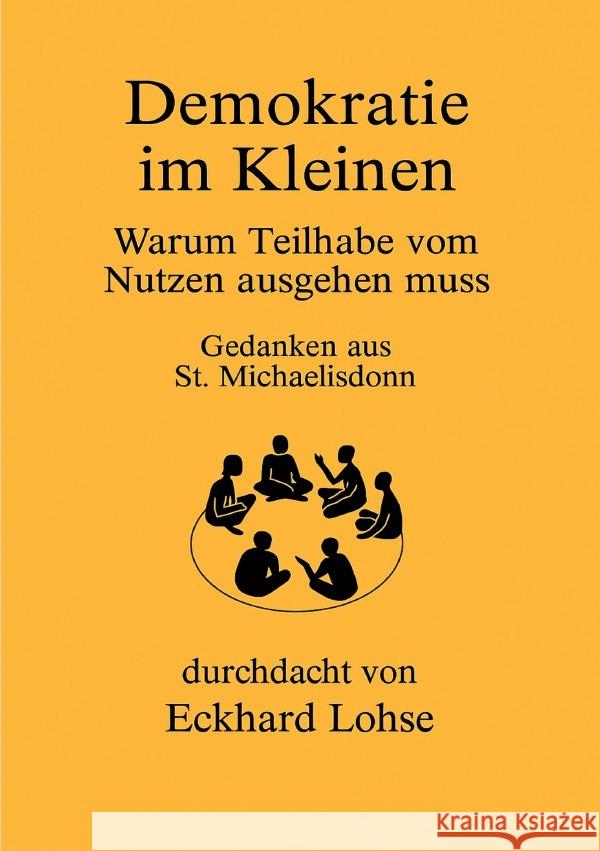 Demokratie im Kleinen

Warum Teilhabe vom Nutzen ausgehen muss

Gedanken aus St. Michaelisdonn

durchdacht von

Eckhard Lohse